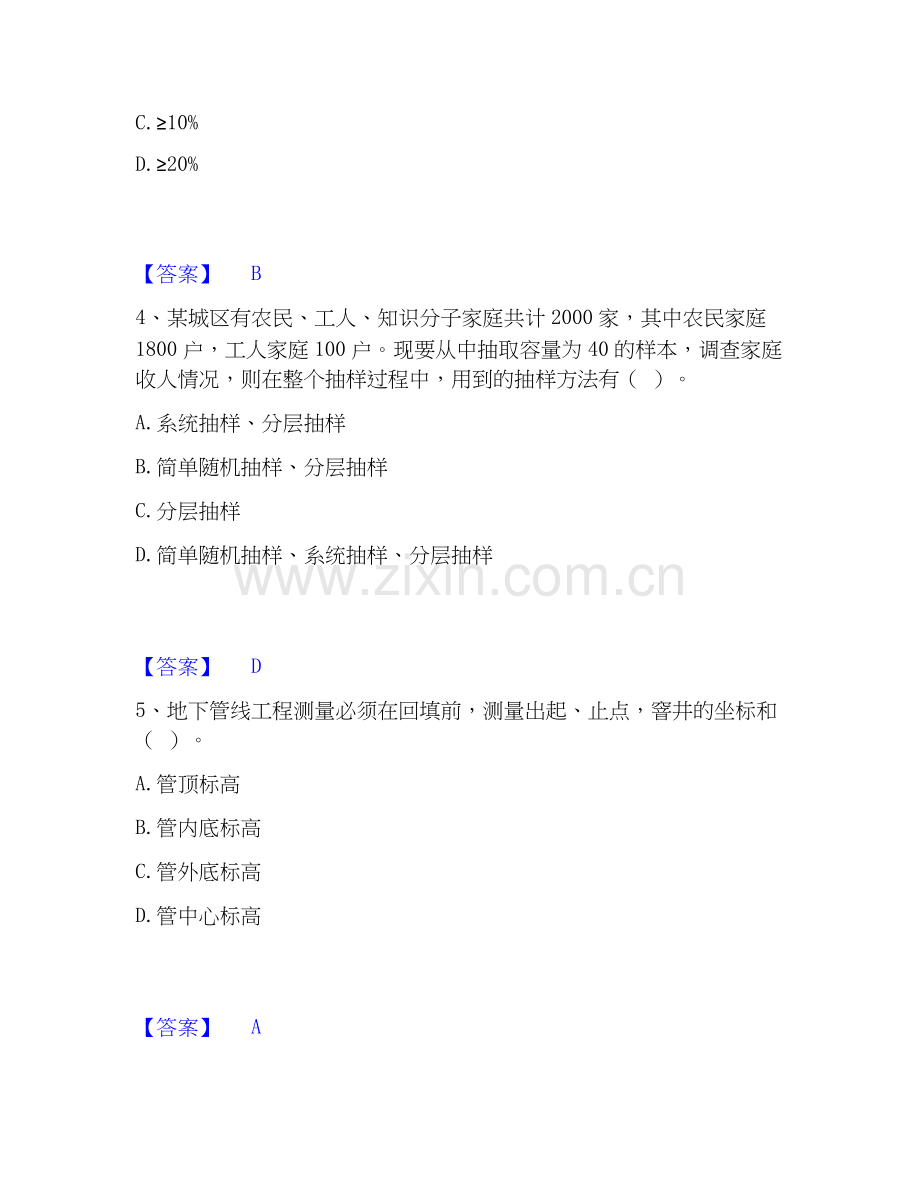 C. ≥10%

D. ≥20%

【答案】 B

4、某城区有农民、工人、知识分子家庭共计 2000 家，其中农民家庭 1800 户，工人家庭 100 户。现要从中抽取容量为 40 的样本，调查家庭收人情况，则在整个抽样过程中，用到的抽样方法有（ ）。

A. 系统抽样、分层抽样

B. 简单随机抽样、分层抽样

C. 分层抽样

D. 简单随机抽样、系统抽样、分层抽样

www.zixin.com.cn

【答案】 D

5、地下管线工程测量必须在回填前，测量出起、止点，窨井的坐标和（ ）。

A. 管顶标高

B. 管内底标高

C. 管外底标高

D. 管中心标高

【答案】 A